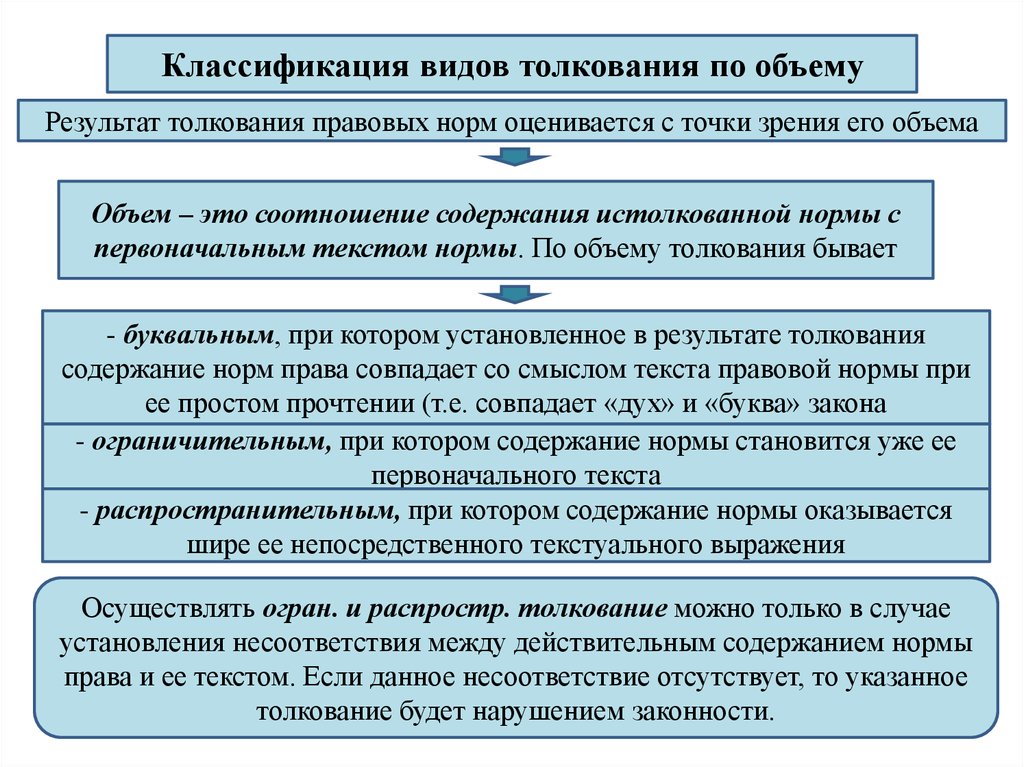 Классификация видов толкования по объему

Результат толкования правовых норм оценивается с точки зрения его объема

Объем – это соотношение содержания истолкованной нормы с первоначальным текстом нормы. По объему толкования бывает

- буквальным, при котором установленное в результате толкования содержание норм права совпадает со смыслом текста правовой нормы при ее простом прочтении (т.е. совпадает «дух» и «буква» закона

- ограничительным, при котором содержание нормы становится уже ее первоначального текста

- распространительным, при котором содержание нормы оказывается шире ее непосредственного текстуального выражения

Осуществлять огран. и распростр. толкование можно только в случае установления несоответствия между действительным содержанием нормы права и ее текстом. Если данное несоответствие отсутствует, то указанное толкование будет нарушением законности.